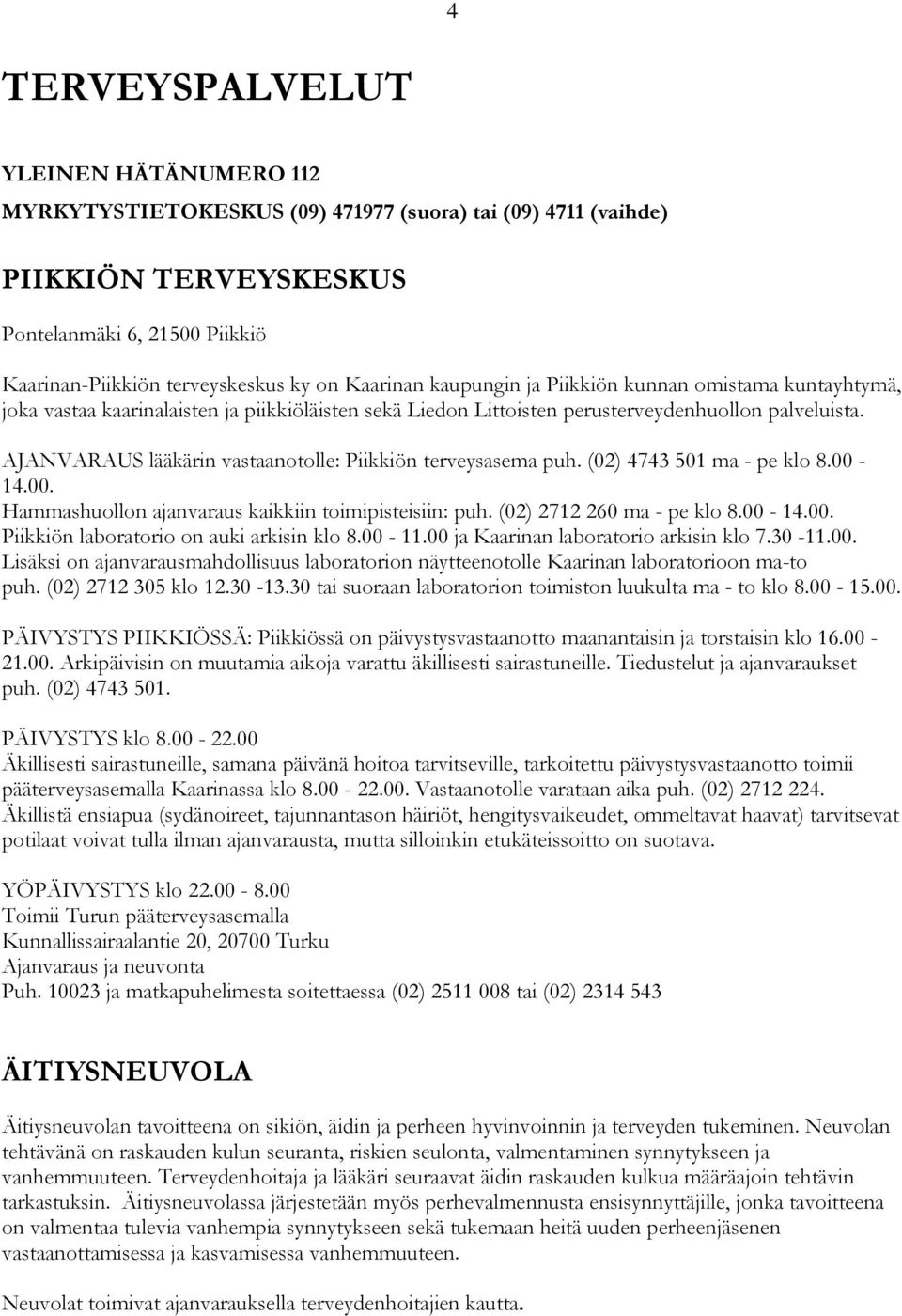 4

TERVEYSPALVELUT

YLEINEN HÄTÄNUMERO 112
MYRKYTYSTIETOKESKUS (09) 471977 (suora) tai (09) 4711 (vaihde)

PIIKKIÖN TERVEYSKESKUS

Pontelanmäki 6, 21500 Piikkiö

Kaarinan-Piikkiön terveyskeskus ky on Kaarinan kaupungin ja Piikkiön kunnan omistama kuntayhtymä, joka vastaa kaarinalaisten ja piikkiöläisten sekä Liedon Littoisten perusterveydenhuollon palveluista.

AJANVARAUS lääkärin vastaanotolle: Piikkiön terveysasema puh. (02) 4743 501 ma - pe klo 8.00 - 14.00.
Hammashuollon ajanvaraus kaikkiin toimipisteisiin: puh. (02) 2712 260 ma - pe klo 8.00 - 14.00.
Piikkiön laboratorio on auki arkisin klo 8.00 - 11.00 ja Kaarinan laboratorio arkisin klo 7.30 -11.00.
Lisäksi on ajanvarausmahdollisuus laboratorion näytteenotolle Kaarinan laboratorioon ma-to puh. (02) 2712 305 klo 12.30 -13.30 tai suoraan laboratorion toimiston luukulta ma - to klo 8.00 - 15.00.

PÄIVYSTYS PIIKKIÖSSÄ: Piikkiössä on päivystysvastaanotto maanantaisin ja torstaisin klo 16.00 - 21.00. Arkipäivisin on muutamia aikoja varattu äkillisesti sairastuneille. Tiedustelut ja ajanvaraukset puh. (02) 4743 501.

PÄIVYSTYS klo 8.00 - 22.00
Äkillisesti sairastuneille, samana päivänä hoitoa tarvitseville, tarkoitettu päivystysvastaanotto toimii pääterveysasemalla Kaarinassa klo 8.00 - 22.00. Vastaanotolle varataan aika puh. (02) 2712 224.
Äkillistä ensiapua (sydänoireet, tajunnantason häiriöt, hengitysvaikeudet, ommeltavat haavat) tarvitsevat potilaat voivat tulla ilman ajanvarausta, mutta silloinkin etukäteissoitto on suotava.

YÖPÄIVYSTYS klo 22.00 - 8.00
Toimii Turun pääterveysasemalla
Kunnallissairaalantie 20, 20700 Turku
Ajanvaraus ja neuvonta
Puh. 10023 ja matkapuhelimesta soitettaessa (02) 2511 008 tai (02) 2314 543

ÄITIYSNEUVOLA

Äitiysneuvolan tavoitteena on sikiön, äidin ja perheen hyvinvoinnin ja terveyden tukeminen. Neuvolan tehtävänä on raskauden kulun seuranta, riskien seulonta, valmentaminen synnytykseen ja vanhemmuuteen. Terveydenhoitaja ja lääkäri seuraavat äidin raskauden kulkua määräajoin tehtävin tarkastuksin. Äitiysneuvolassa järjestetään myös perhevalmennusta ensisynnyttäjille, jonka tavoitteena on valmentaa tulevia vanhempia synnytykseen sekä tukemaan heitä uuden perheenjäsenen vastaanottamisessa ja kasvamisessa vanhemmuuteen.

Neuvolat toimivat ajanvarauksella terveydenhoitajien kautta.